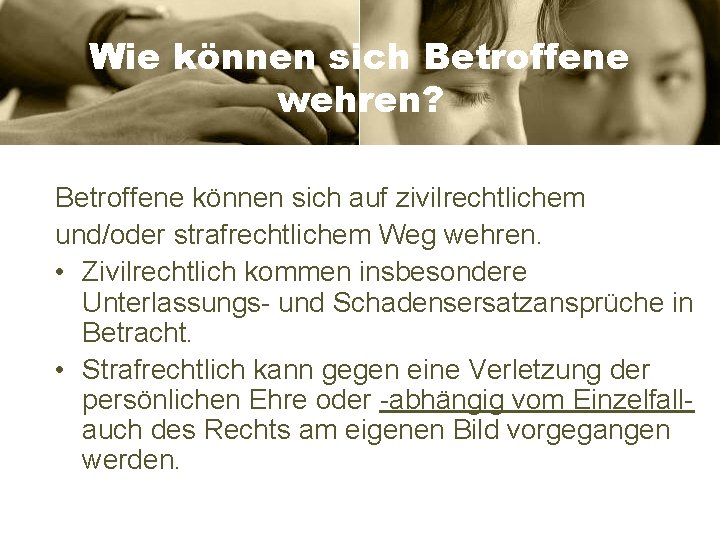 Wie können sich Betroffene wehren?

Betroffene können sich auf zivilrechtlichem und/oder strafrechtlichem Weg wehren.

• Zivilrechtlich kommen insbesondere Unterlassungs- und Schadensersatzansprüche in Betracht.
• Strafrechtlich kann gegen eine Verletzung der persönlichen Ehre oder -abhängig vom Einzelfall- auch des Rechts am eigenen Bild vorgegangen werden.